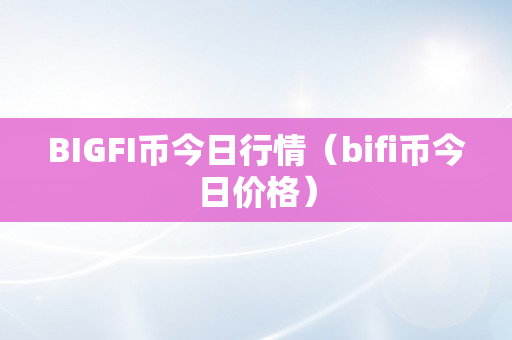 BIGFI币今日行情（bifi币今日价格）